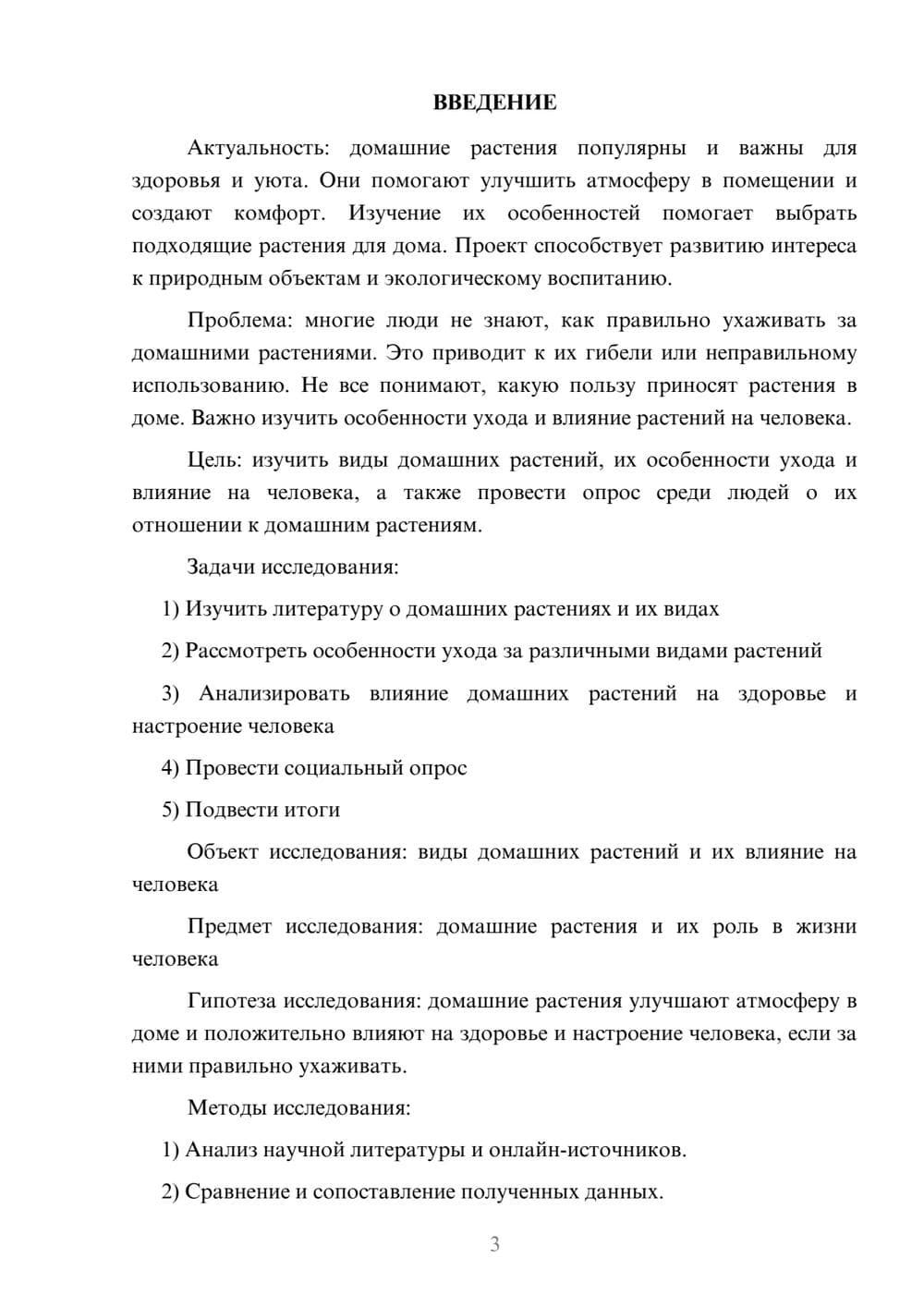 ВВЕДЕНИЕ

Актуальность: домашние растения популярны и важны для здоровья и уюта. Они помогают улучшить атмосферу в помещении и создают комфорт. Изучение их особенностей помогает выбрать подходящие растения для дома. Проект способствует развитию интереса к природным объектам и экологическому воспитанию.

Проблема: многие люди не знают, как правильно ухаживать за домашними растениями. Это приводит к их гибели или неправильному использованию. Не все понимают, какую пользу приносят растения в доме. Важно изучить особенности ухода и влияние растений на человека.

Цель: изучить виды домашних растений, их особенности ухода и влияние на человека, а также провести опрос среди людей о их отношении к домашним растениям.

Задачи исследования:

1) Изучить литературу о домашних растениях и их видах

2) Рассмотреть особенности ухода за различными видами растений

3) Анализировать влияние домашних растений на здоровье и настроение человека

4) Провести социальный опрос

5) Подвести итоги

Объект исследования: виды домашних растений и их влияние на человека

Предмет исследования: домашние растения и их роль в жизни человека

Гипотеза исследования: домашние растения улучшают атмосферу в доме и положительно влияют на здоровье и настроение человека, если за ними правильно ухаживать.

Методы исследования:

1) Анализ научной литературы и онлайн-источников.

2) Сравнение и сопоставление полученных данных.

3